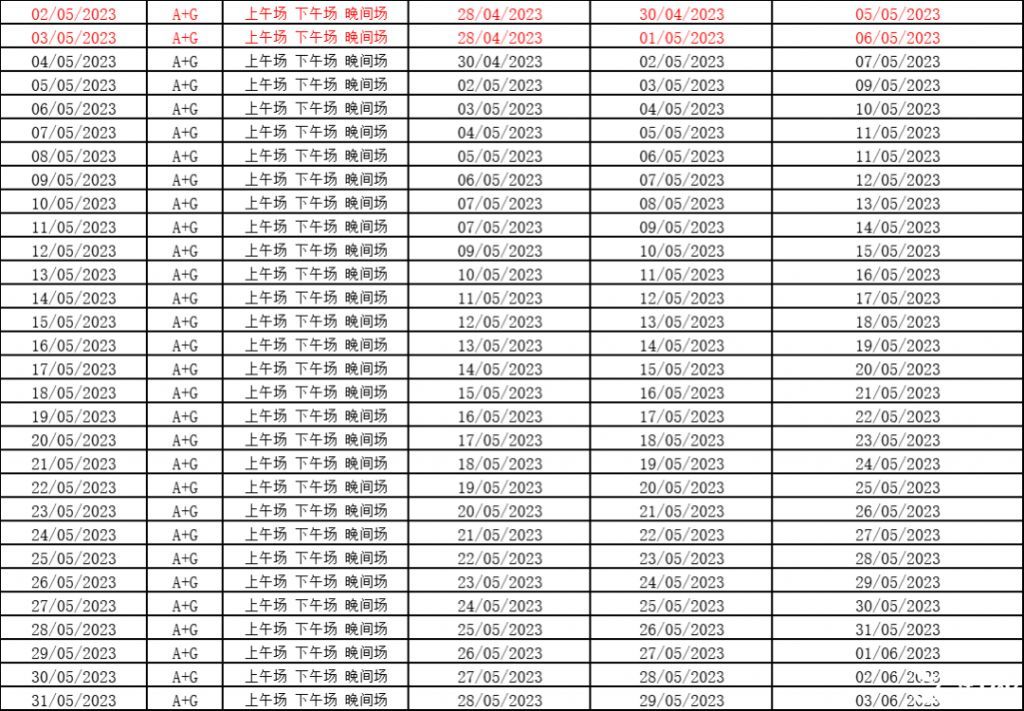 | 02/05/2023 | A+G | 上午场 下午场 晚间场 | 28/04/2023 | 30/04/2023 | 05/05/2023 |
|---|---|---|---|---|---|
| 03/05/2023 | A+G | 上午场 下午场 晚间场 | 28/04/2023 | 01/05/2023 | 06/05/2023 |
| 04/05/2023 | A+G | 上午场 下午场 晚间场 | 30/04/2023 | 02/05/2023 | 07/05/2023 |
| 05/05/2023 | A+G | 上午场 下午场 晚间场 | 02/05/2023 | 03/05/2023 | 09/05/2023 |
| 06/05/2023 | A+G | 上午场 下午场 晚间场 | 03/05/2023 | 04/05/2023 | 10/05/2023 |
| 07/05/2023 | A+G | 上午场 下午场 晚间场 | 04/05/2023 | 05/05/2023 | 11/05/2023 |
| 08/05/2023 | A+G | 上午场 下午场 晚间场 | 05/05/2023 | 06/05/2023 | 11/05/2023 |
| 09/05/2023 | A+G | 上午场 下午场 晚间场 | 06/05/2023 | 07/05/2023 | 12/05/2023 |
| 10/05/2023 | A+G | 上午场 下午场 晚间场 | 07/05/2023 | 08/05/2023 | 13/05/2023 |
| 11/05/2023 | A+G | 上午场 下午场 晚间场 | 07/05/2023 | 09/05/2023 | 14/05/2023 |
| 12/05/2023 | A+G | 上午场 下午场 晚间场 | 09/05/2023 | 10/05/2023 | 15/05/2023 |
| 13/05/2023 | A+G | 上午场 下午场 晚间场 | 10/05/2023 | 11/05/2023 | 16/05/2023 |
| 14/05/2023 | A+G | 上午场 下午场 晚间场 | 11/05/2023 | 12/05/2023 | 17/05/2023 |
| 15/05/2023 | A+G | 上午场 下午场 晚间场 | 12/05/2023 | 13/05/2023 | 18/05/2023 |
| 16/05/2023 | A+G | 上午场 下午场 晚间场 | 13/05/2023 | 14/05/2023 | 19/05/2023 |
| 17/05/2023 | A+G | 上午场 下午场 晚间场 | 14/05/2023 | 15/05/2023 | 20/05/2023 |
| 18/05/2023 | A+G | 上午场 下午场 晚间场 | 15/05/2023 | 16/05/2023 | 21/05/2023 |
| 19/05/2023 | A+G | 上午场 下午场 晚间场 | 16/05/2023 | 17/05/2023 | 22/05/2023 |
| 20/05/2023 | A+G | 上午场 下午场 晚间场 | 17/05/2023 | 18/05/2023 | 23/05/2023 |
| 21/05/2023 | A+G | 上午场 下午场 晚间场 | 18/05/2023 | 19/05/2023 | 24/05/2023 |
| 22/05/2023 | A+G | 上午场 下午场 晚间场 | 19/05/2023 | 20/05/2023 | 25/05/2023 |
| 23/05/2023 | A+G | 上午场 下午场 晚间场 | 20/05/2023 | 21/05/2023 | 26/05/2023 |
| 24/05/2023 | A+G | 上午场 下午场 晚间场 | 21/05/2023 | 22/05/2023 | 27/05/2023 |
| 25/05/2023 | A+G | 上午场 下午场 晚间场 | 22/05/2023 | 23/05/2023 | 28/05/2023 |
| 26/05/2023 | A+G | 上午场 下午场 晚间场 | 23/05/2023 | 24/05/2023 | 29/05/2023 |
| 27/05/2023 | A+G | 上午场 下午场 晚间场 | 24/05/2023 | 25/05/2023 | 30/05/2023 |
| 28/05/2023 | A+G | 上午场 下午场 晚间场 | 25/05/2023 | 26/05/2023 | 31/05/2023 |
| 29/05/2023 | A+G | 上午场 下午场 晚间场 | 26/05/2023 | 27/05/2023 | 01/06/2023 |
| 30/05/2023 | A+G | 上午场 下午场 晚间场 | 27/05/2023 | 28/05/2023 | 02/06/2023 |
| 31/05/2023 | A+G | 上午场 下午场 晚间场 | 28/05/2023 | 29/05/2023 | 03/06/2023 |